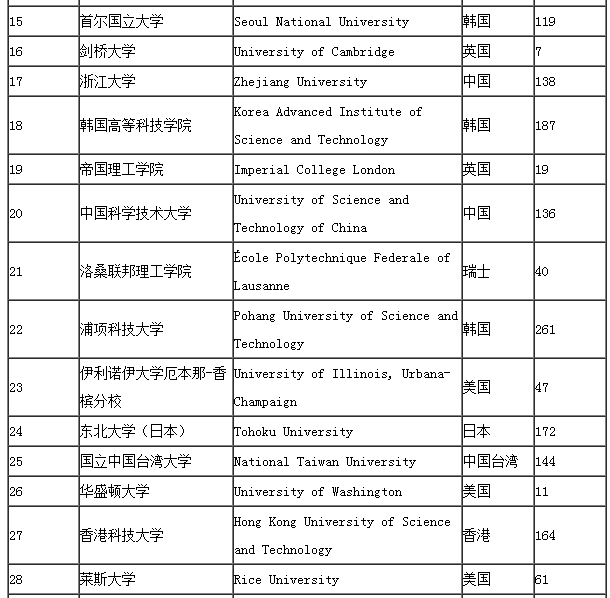 | 15 | 首尔国立大学 | Seoul National University | 韩国 | 119 |
|---|---|---|---|---|
| 16 | 剑桥大学 | University of Cambridge | 英国 | 7 |
| 17 | 浙江大学 | Zhejiang University | 中国 | 138 |
| 18 | 韩国高等科技学院 | Korea Advanced Institute of Science and Technology | 韩国 | 187 |
| 19 | 帝国理工学院 | Imperial College London | 英国 | 19 |
| 20 | 中国科学技术大学 | University of Science and Technology of China | 中国 | 136 |
| 21 | 洛桑联邦理工学院 | École Polytechnique Federale of Lausanne | 瑞士 | 40 |
| 22 | 浦项科技大学 | Pohang University of Science and Technology | 韩国 | 261 |
| 23 | 伊利诺伊大学厄本那-香槟分校 | University of Illinois, Urbana-Champaign | 美国 | 47 |
| 24 | 东北大学（日本） | Tohoku University | 日本 | 172 |
| 25 | 国立中国台湾大学 | National Taiwan University | 中国台湾 | 144 |
| 26 | 华盛顿大学 | University of Washington | 美国 | 11 |
| 27 | 香港科技大学 | Hong Kong University of Science and Technology | 香港 | 164 |
| 28 | 莱斯大学 | Rice University | 美国 | 61 |